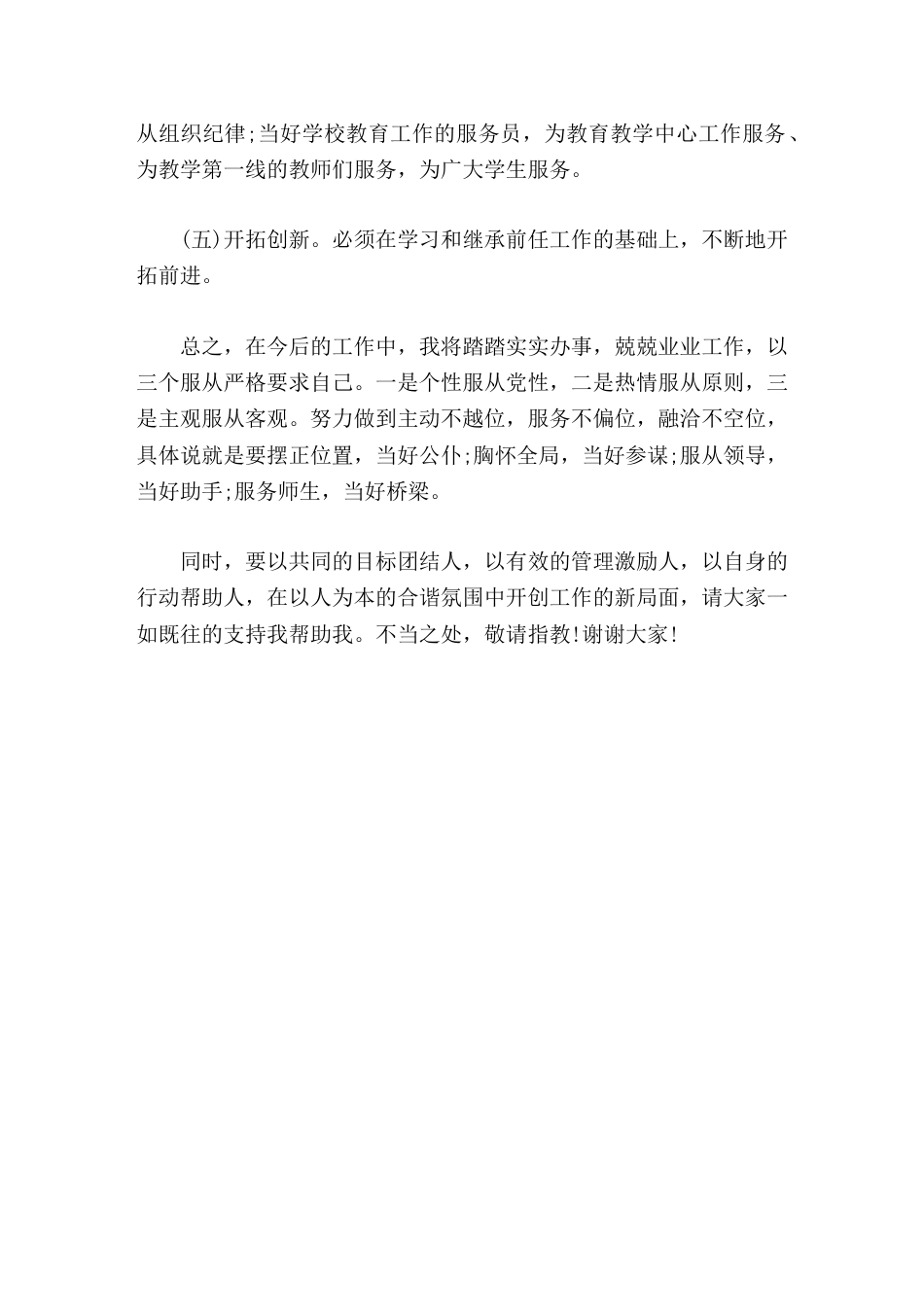 从组织纪律;当好学校教育工作的服务员，为教育教学中心工作服务、为教学第一线的教师们服务，为广大学生服务。

(五)开拓创新。必须在学习和继承前任工作的基础上，不断地开拓前进。

总之，在今后的工作中，我将踏踏实实办事，兢兢业业工作，以三个服从严格要求自己。一是个性服从党性，二是热情服从原则，三是主观服从客观。努力做到主动不越位，服务不偏位，融洽不空位，具体说就是要摆正位置，当好公仆;胸怀全局，当好参谋;服从领导，当好助手;服务师生，当好桥梁。

同时，要以共同的目标团结人，以有效的管理激励人，以自身的行动帮助人，在以人为本的合谐氛围中开创工作的新局面，请大家一如既往的支持我帮助我。不当之处，敬请指教!谢谢大家!